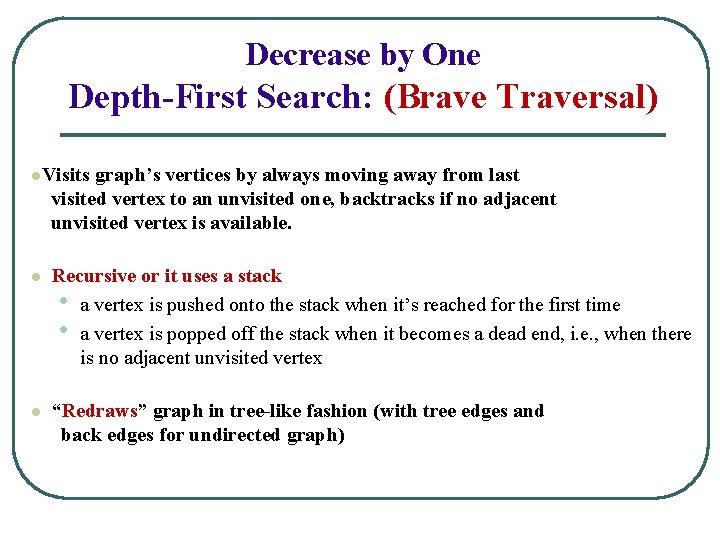 Decrease by One
Depth-First Search: (Brave Traversal)

• Visits graph's vertices by always moving away from last visited vertex to an unvisited one, backtracks if no adjacent unvisited vertex is available.

• Recursive or it uses a stack
• a vertex is pushed onto the stack when it's reached for the first time
• a vertex is popped off the stack when it becomes a dead end, i.e., when there is no adjacent unvisited vertex

• "Redraws" graph in tree-like fashion (with tree edges and back edges for undirected graph)